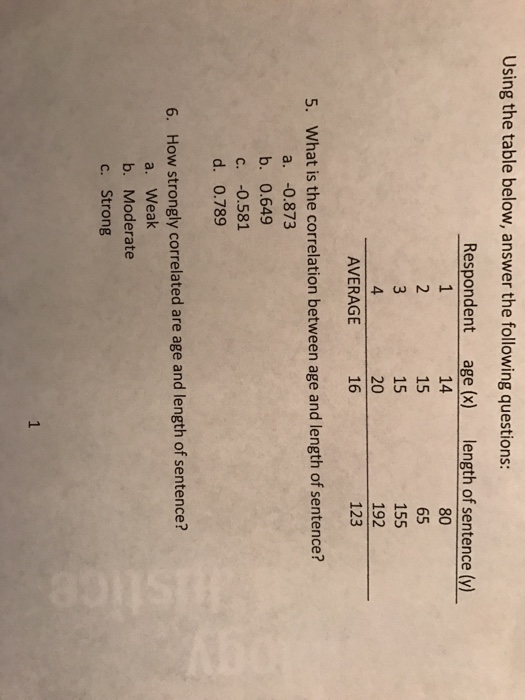 Using the table below, answer the following questions:

| Respondent | age (x) | length of sentence (y) |
|---|---|---|
| 1 | 14 | 80 |
| 2 | 15 | 65 |
| 3 | 15 | 155 |
| 4 | 20 | 192 |
| AVERAGE | 16 | 123 |

5. What is the correlation between age and length of sentence?
a. -0.873
b. 0.649
c. -0.581
d. 0.789

6. How strongly correlated are age and length of sentence?
a. Weak
b. Moderate
c. Strong

1